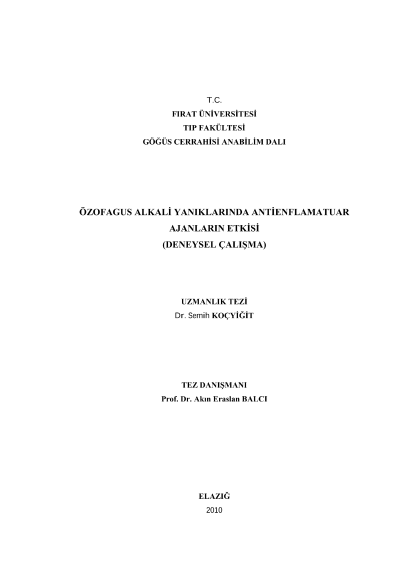 T.C.
FIRAT ÜNİVERSİTESİ
TIP FAKÜLTESİ
GÖĞÜS CERRAHİSİ ANABİLİM DALI

ÖZOFAGUS ALKALİ YANIKLARINDA ANTİENFLAMATUAR AJANLARIN ETKİSİ
(DENEYSEL ÇALIŞMA)

UZMANLIK TEZİ
Dr. Semih KOÇYİĞİT

TEZ DANIŞMANI
Prof. Dr. Akın Eraslan BALCI

ELAZIĞ
2010